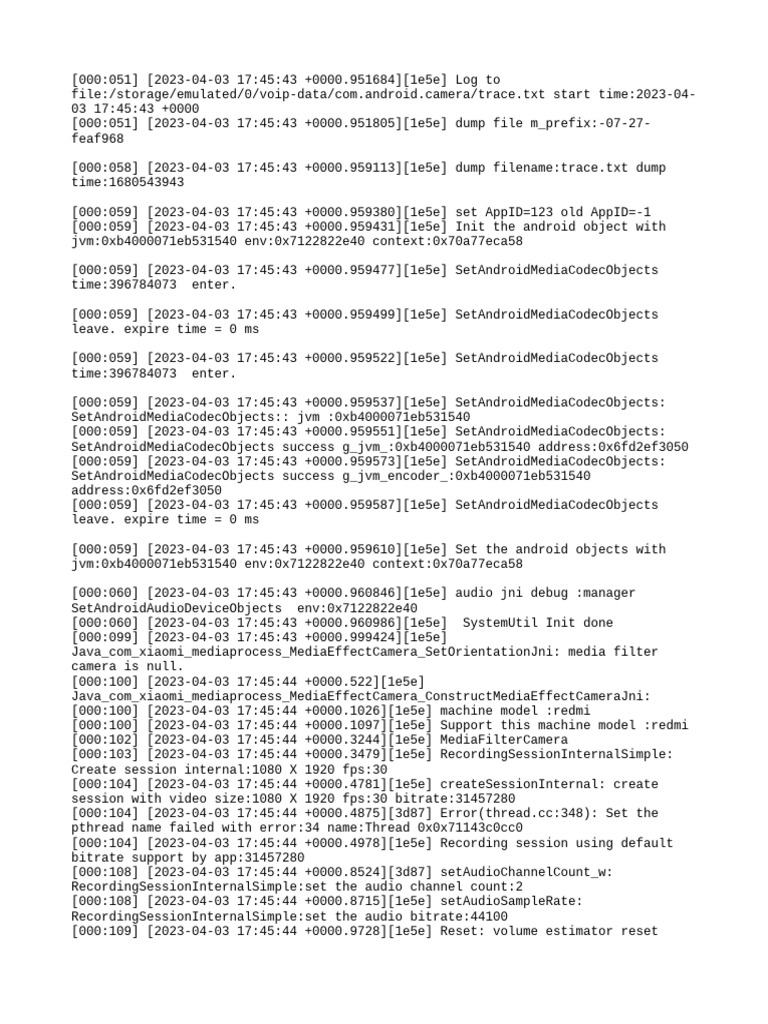 [000:051] [2023-04-03 17:45:43 +0000.951684][1e5e] Log to file:/storage/emulated/0/voip-data/com.android.camera/trace.txt start time:2023-04-03 17:45:43 +0000
[000:051] [2023-04-03 17:45:43 +0000.951805][1e5e] dump file m_prefix:-07-27-feaf968

[000:058] [2023-04-03 17:45:43 +0000.959113][1e5e] dump filename:trace.txt dump time:1680543943

[000:059] [2023-04-03 17:45:43 +0000.959380][1e5e] set AppID=123 old AppID=-1
[000:059] [2023-04-03 17:45:43 +0000.959431][1e5e] Init the android object with jvm:0xb4000071eb531540 env:0x7122822e40 context:0x70a77eca58

[000:059] [2023-04-03 17:45:43 +0000.959477][1e5e] SetAndroidMediaCodecObjects time:396784073 enter.

[000:059] [2023-04-03 17:45:43 +0000.959499][1e5e] SetAndroidMediaCodecObjects leave. expire time = 0 ms

[000:059] [2023-04-03 17:45:43 +0000.959522][1e5e] SetAndroidMediaCodecObjects time:396784073 enter.

[000:059] [2023-04-03 17:45:43 +0000.959537][1e5e] SetAndroidMediaCodecObjects: SetAndroidMediaCodecObjects:: jvm :0xb4000071eb531540
[000:059] [2023-04-03 17:45:43 +0000.959551][1e5e] SetAndroidMediaCodecObjects: SetAndroidMediaCodecObjects success g_jvm_:0xb4000071eb531540 address:0x6fd2ef3050
[000:059] [2023-04-03 17:45:43 +0000.959573][1e5e] SetAndroidMediaCodecObjects: SetAndroidMediaCodecObjects success g_jvm_encoder_:0xb4000071eb531540 address:0x6fd2ef3050
[000:059] [2023-04-03 17:45:43 +0000.959587][1e5e] SetAndroidMediaCodecObjects leave. expire time = 0 ms

[000:059] [2023-04-03 17:45:43 +0000.959610][1e5e] Set the android objects with jvm:0xb4000071eb531540 env:0x7122822e40 context:0x70a77eca58

[000:060] [2023-04-03 17:45:43 +0000.960846][1e5e] audio jni debug :manager SetAndroidAudioDeviceObjects env:0x7122822e40
[000:060] [2023-04-03 17:45:43 +0000.960986][1e5e] SystemUtil Init done
[000:099] [2023-04-03 17:45:43 +0000.999424][1e5e] Java_com_xiaomi_mediaprocess_MediaEffectCamera_SetOrientationJni: media filter camera is null.
[000:100] [2023-04-03 17:45:44 +0000.522][1e5e] Java_com_xiaomi_mediaprocess_MediaEffectCamera_ConstructMediaEffectCameraJni:
[000:100] [2023-04-03 17:45:44 +0000.1026][1e5e] machine model :redmi
[000:100] [2023-04-03 17:45:44 +0000.1097][1e5e] Support this machine model :redmi
[000:102] [2023-04-03 17:45:44 +0000.3244][1e5e] MediaFilterCamera
[000:103] [2023-04-03 17:45:44 +0000.3479][1e5e] RecordingSessionInternalSimple: Create session internal:1080 X 1920 fps:30
[000:104] [2023-04-03 17:45:44 +0000.4781][1e5e] createSessionInternal: create session with video size:1080 X 1920 fps:30 bitrate:31457280
[000:104] [2023-04-03 17:45:44 +0000.4875][3d87] Error(thread.cc:348): Set the pthread name failed with error:34 name:Thread 0x0x71143c0cc0
[000:104] [2023-04-03 17:45:44 +0000.4978][1e5e] Recording session using default bitrate support by app:31457280
[000:108] [2023-04-03 17:45:44 +0000.8524][3d87] setAudioChannelCount_w: RecordingSessionInternalSimple:set the audio channel count:2
[000:108] [2023-04-03 17:45:44 +0000.8715][1e5e] setAudioSampleRate: RecordingSessionInternalSimple:set the audio bitrate:44100
[000:109] [2023-04-03 17:45:44 +0000.9728][1e5e] Reset: volume estimator reset